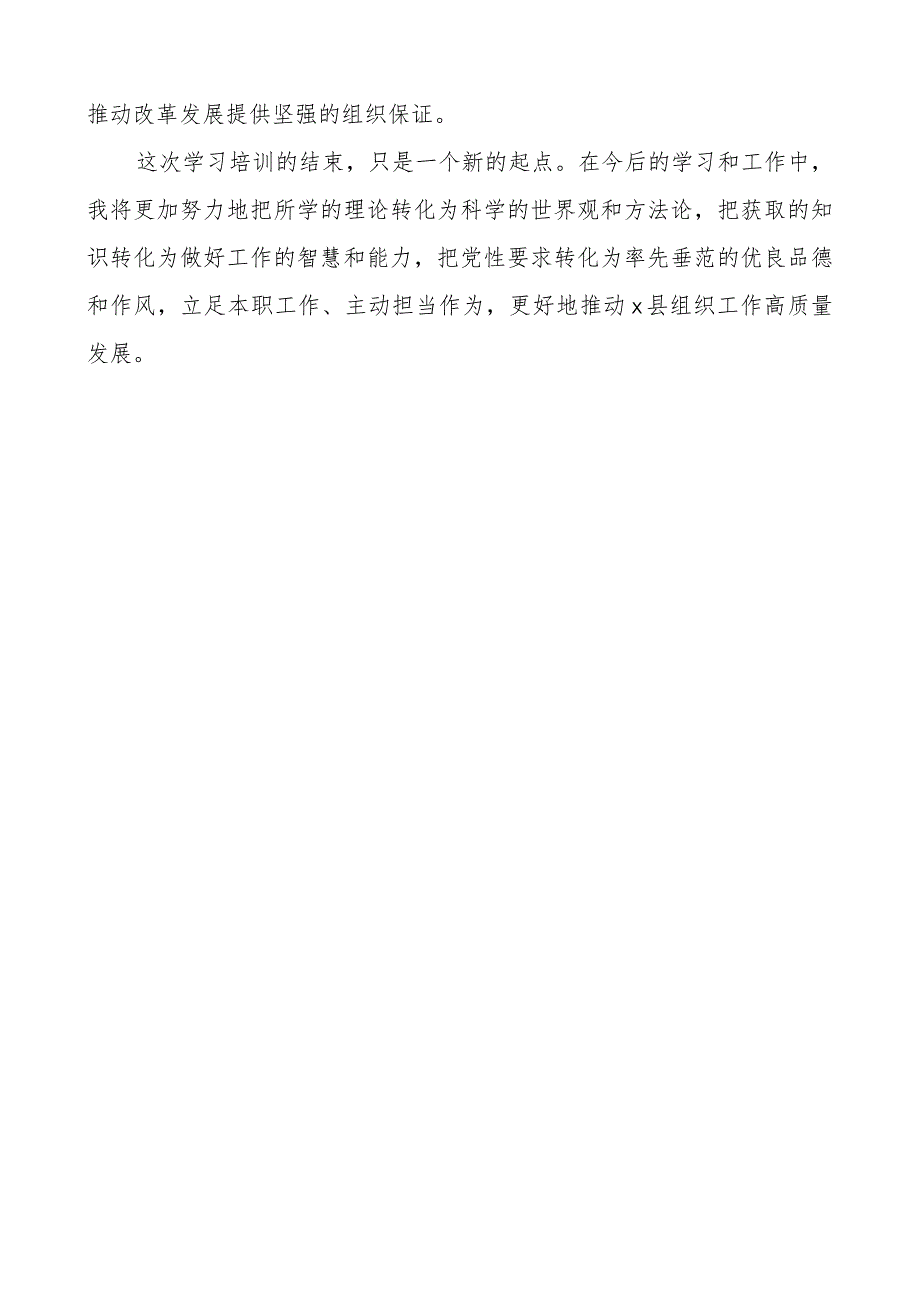 推动改革发展提供坚强的组织保证。

这次学习培训的结束，只是一个新的起点。在今后的学习和工作中，我将更加努力地把所学的理论转化为科学的世界观和方法论，把获取的知识转化为做好工作的智慧和能力，把党性要求转化为率先垂范的优良品德和作风，立足本职工作、主动担当作为，更好地推动x县组织工作高质量发展。